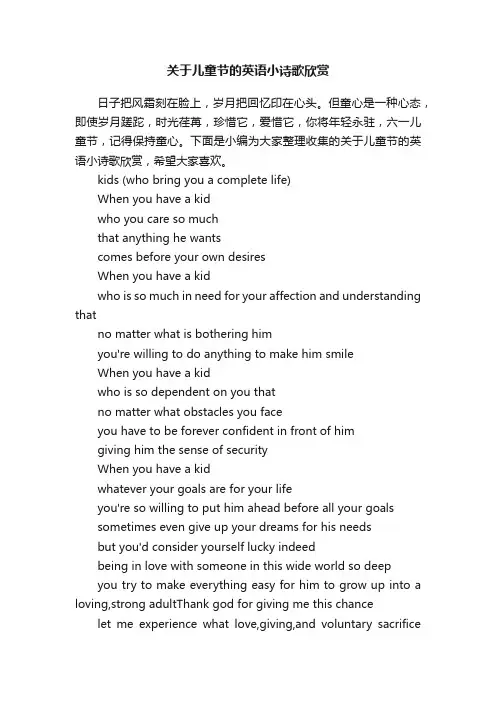 关于儿童节的英语小诗歌欣赏

日子把风霜刻在脸上，岁月把回忆印在心头。但童心是一种心态，即使岁月蹉跎，时光荏苒，珍惜它，爱惜它，你将年轻永驻，六一儿童节，记得保持童心。下面是小编为大家整理收集的关于儿童节的英语小诗歌欣赏，希望大家喜欢。

kids (who bring you a complete life)

When you have a kid

who you care so much

that anything he wants

comes before your own desires

When you have a kid

who is so much in need for your affection and understanding that

no matter what is bothering him

you're willing to do anything to make him smile

When you have a kid

who is so dependent on you that

no matter what obstacles you face

you have to be forever confident in front of him

giving him the sense of security

When you have a kid

whatever your goals are for your life

you're so willing to put him ahead before all your goals

sometimes even give up your dreams for his needs

but you'd consider yourself lucky indeed

being in love with someone in this wide world so deep

you try to make everything easy for him to grow up into a loving,strong adultThank god for giving me this chance

let me experience what love,giving,and voluntary sacrifice